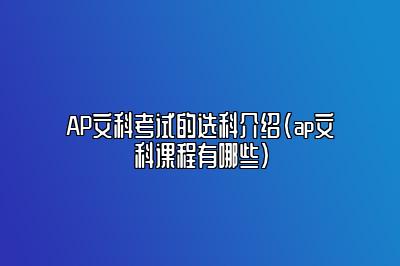 AP文科考试的选科介绍(ap文科课程有哪些)